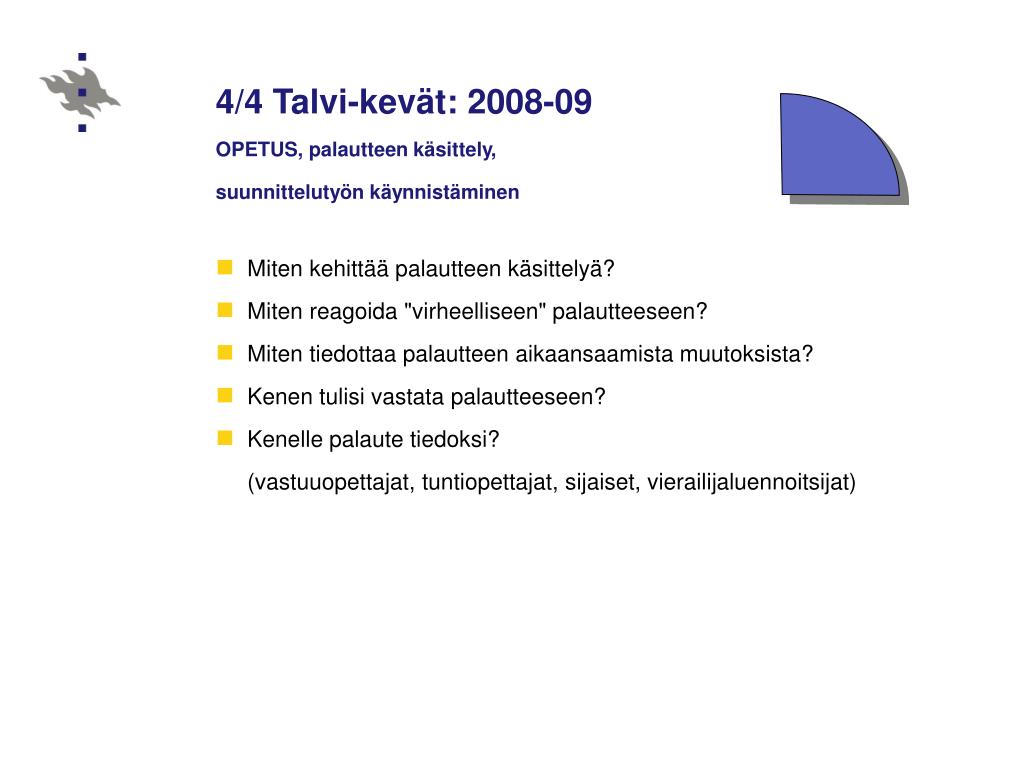 4/4 Talvi-kevät: 2008-09

OPETUS, palautteen käsittely,

suunnittelutyön käynnistäminen

Miten kehittää palautteen käsittelyä?

Miten reagoida "virheelliseen" palautteeseen?

Miten tiedottaa palautteen aikaansaamista muutoksista?

Kenen tulisi vastata palautteeseen?

Kenelle palaute tiedoksi?

(vastuuopettajat, tuntiopettajat, sijaiset, vierailijaluennoitsijat)